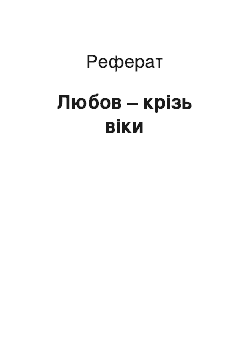 Реферат

Любов – крізь віки